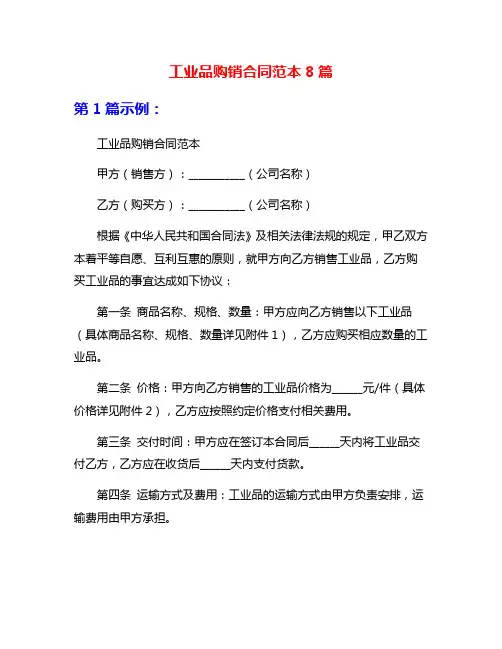 工业品购销合同范本 8 篇

第 1 篇示例：

工业品购销合同范本

甲方（销售方）：__________（公司名称）

乙方（购买方）：__________（公司名称）

根据《中华人民共和国合同法》及相关法律法规的规定，甲乙双方本着平等自愿、互利互惠的原则，就甲方向乙方销售工业品，乙方购买工业品的事宜达成如下协议：

第一条 商品名称、规格、数量：甲方应向乙方销售以下工业品（具体商品名称、规格、数量详见附件 1），乙方应购买相应数量的工业品。

第二条 价格：甲方向乙方销售的工业品价格为_____元/件（具体价格详见附件 2），乙方应按照约定价格支付相关费用。

第三条 交付时间：甲方应在签订本合同后_____天内将工业品交付乙方，乙方应在收货后_____天内支付货款。

第四条 运输方式及费用：工业品的运输方式由甲方负责安排，运输费用由甲方承担。